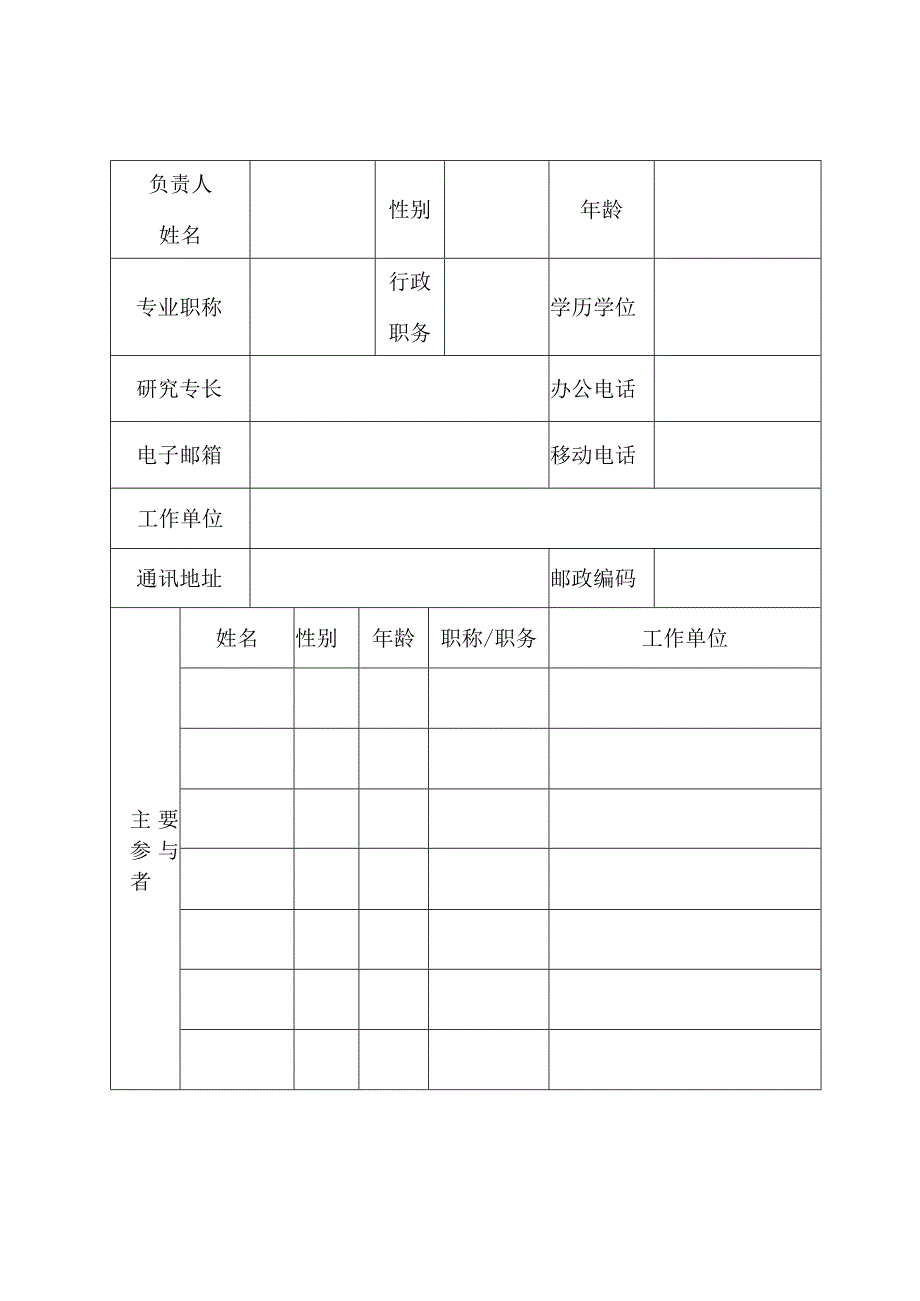 | 负责人姓名 | | 性别 | | 年龄 | |
|---|---|---|---|---|---|
| 专业职称 | | 行政职务 | | 学历学位 | |
| 研究专长 | | | | 办公电话 | |
| 电子邮箱 | | | | 移动电话 | |
| 工作单位 | | | | | |
| 通讯地址 | | | | 邮政编码 | |

| 主要参与者 | 姓名 | 性别 | 年龄 | 职称/职务 | 工作单位 |
|---|---|---|---|---|---|
| | | | | | |
| | | | | | |
| | | | | | |
| | | | | | |
| | | | | | |
| | | | | | |
| | | | | | |